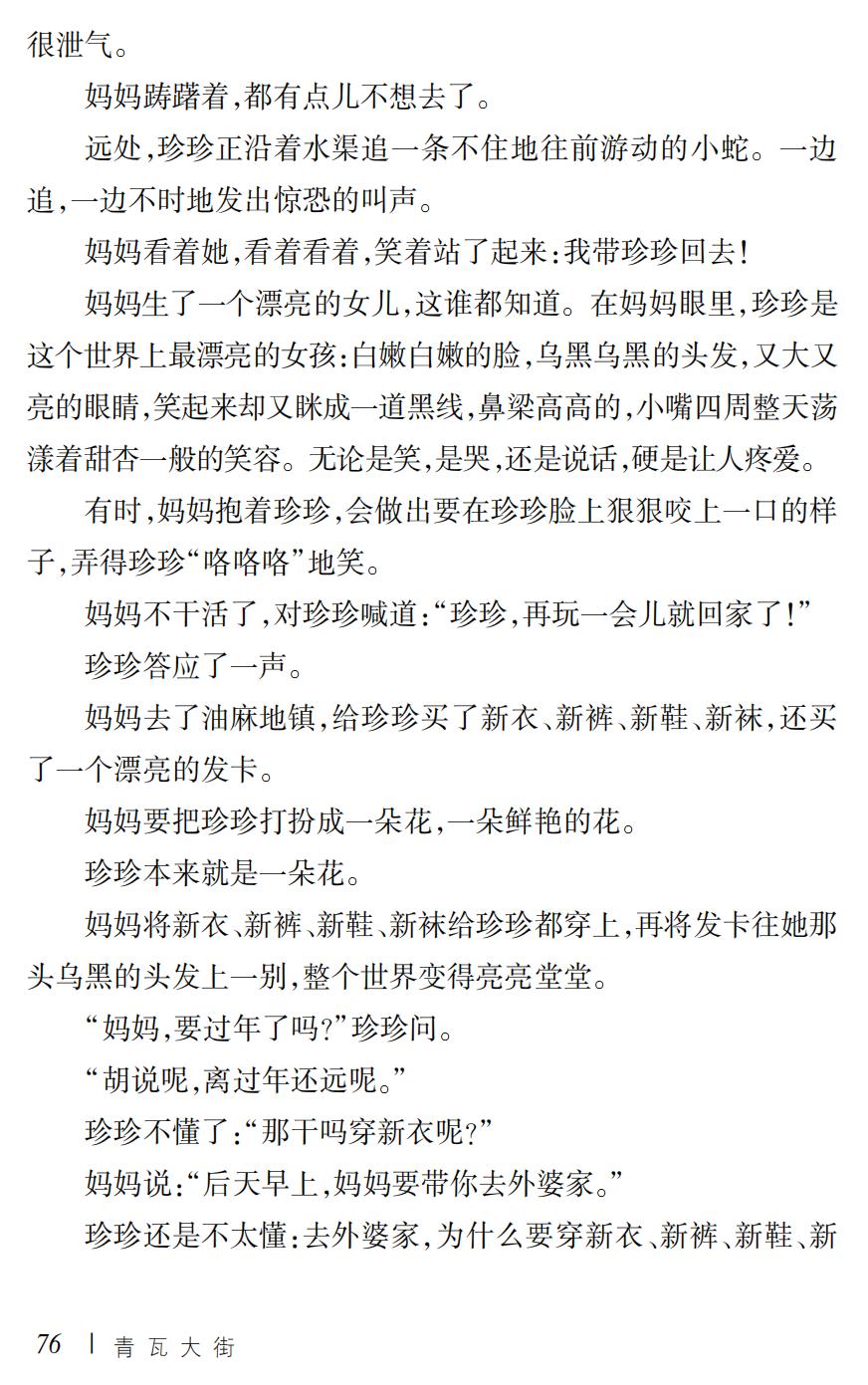 很泄气。

妈妈踌躇着,都有点儿不想去了。

远处,珍珍正沿着水渠追一条不住地往前游动的小蛇。一边追,一边不时地发出惊恐的叫声。

妈妈看着她,看着看着,笑着站了起来:我带珍珍回去!

妈妈生了一个漂亮的女儿,这谁都知道。在妈妈眼里,珍珍是这个世界上最漂亮的女孩:白嫩白嫩的脸,乌黑乌黑的头发,又大又亮的眼睛,笑起来却又眯成一道黑线,鼻梁高高的,小嘴四周整天荡漾着甜杏一般的笑容。无论是笑,是哭,还是说话,硬是让人疼爱。

有时,妈妈抱着珍珍,会做出要在珍珍脸上狠狠咬上一口的样子,弄得珍珍“咯咯咯”地笑。

妈妈不干活了,对珍珍喊道:“珍珍,再玩一会儿就回家了!”

珍珍答应了一声。

妈妈去了油麻地镇,给珍珍买了新衣、新裤、新鞋、新袜,还买了一个漂亮的发卡。

妈妈要把珍珍打扮成一朵花,一朵鲜艳的花。

珍珍本来就是一朵花。

妈妈将新衣、新裤、新鞋、新袜给珍珍都穿上,再将发卡往她那头乌黑的头发上一别,整个世界变得亮亮堂堂。

“妈妈,要过年了吗?”珍珍问。

“胡说呢,离过年还远呢。”

珍珍不懂了:“那干吗穿新衣呢?”

妈妈说:“后天早上,妈妈要带你去外婆家。”

珍珍还是不太懂:去外婆家,为什么要穿新衣、新裤、新鞋、新

76 | 青瓦大街